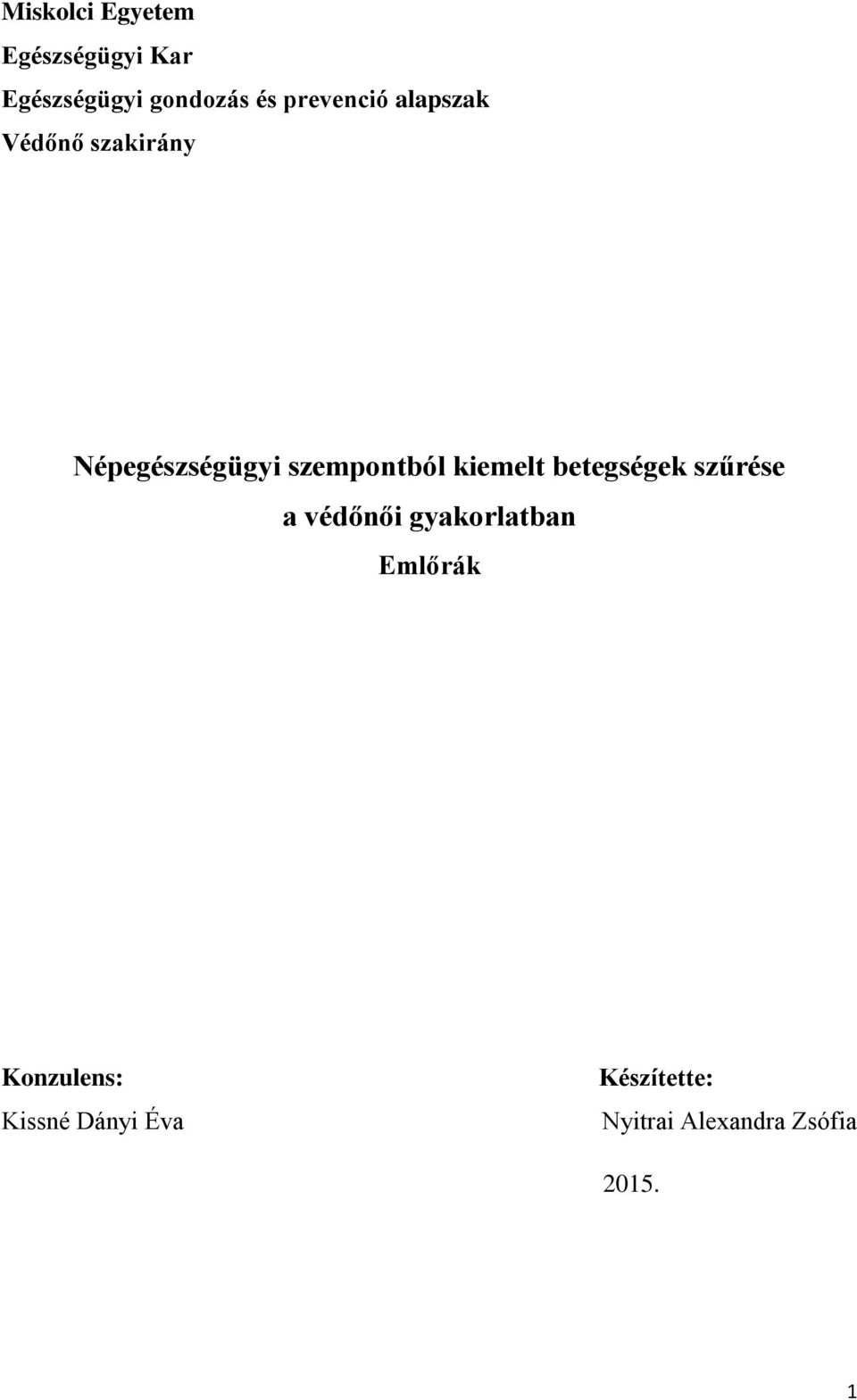 Miskolci Egyetem
Egészségügyi Kar
Egészségügyi gondozás és prevenció alapszak
Védőnő szakirány

Népegészségügyi szempontból kiemelt betegségek szűrése a védőnői gyakorlatban

Emlőrák

Konzulens:
Kissné Dányi Éva

Készítette:
Nyitrai Alexandra Zsófia

2015.

1